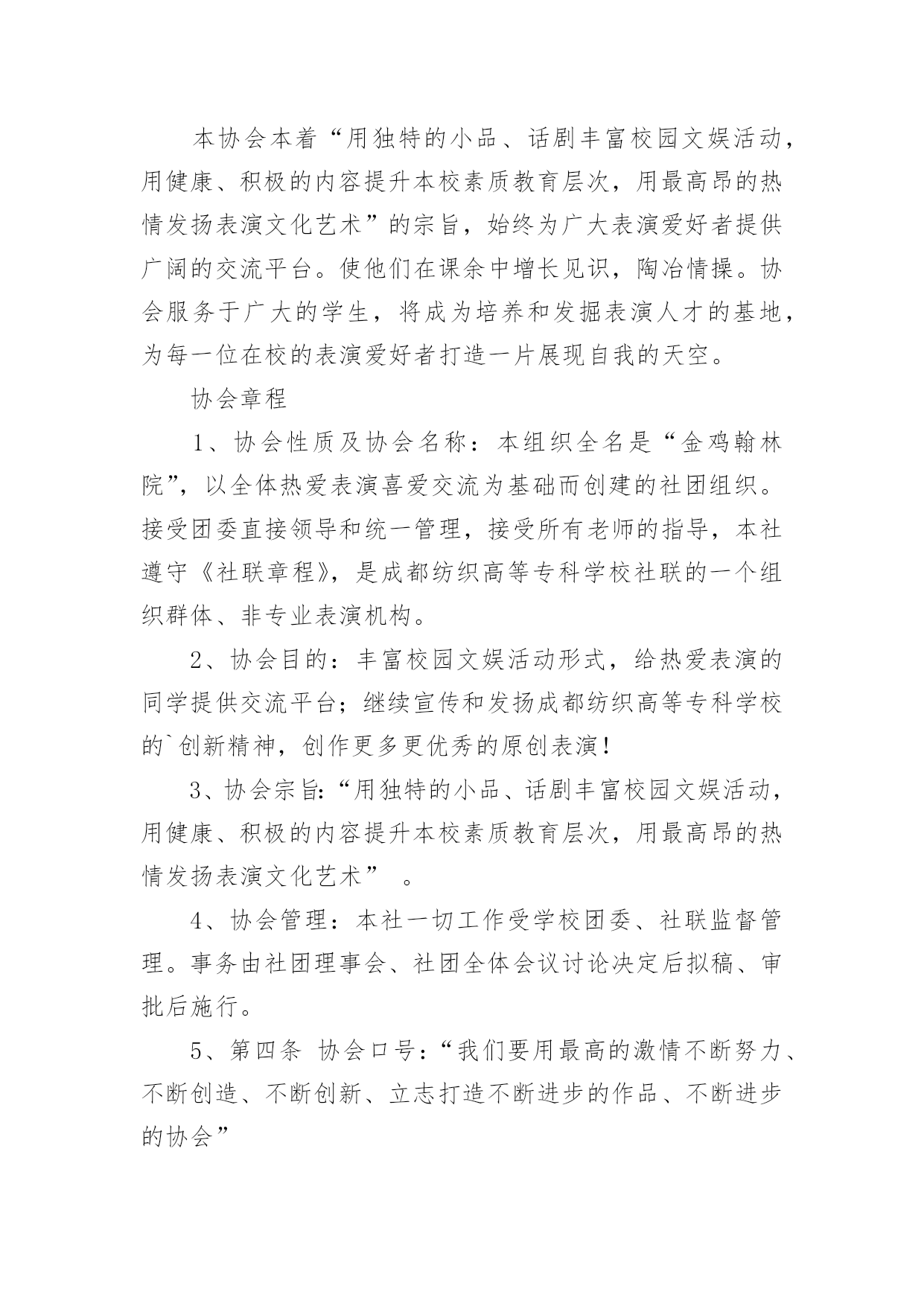 本协会本着“用独特的小品、话剧丰富校园文娱活动，用健康、积极的内容提升本校素质教育层次，用最高昂的热情发扬表演文化艺术”的宗旨，始终为广大表演爱好者提供广阔的交流平台。使他们在课余中增长见识，陶冶情操。协会服务于广大的学生，将成为培养和发掘表演人才的基地，为每一位在校的表演爱好者打造一片展现自我的天空。

协会章程

1、协会性质及协会名称：本组织全名是“金鸡翰林院”，以全体热爱表演喜爱交流为基础而创建的社团组织。接受团委直接领导和统一管理，接受所有老师的指导，本社遵守《社联章程》，是成都纺织高等专科学校社联的一个组织群体、非专业表演机构。

2、协会目的：丰富校园文娱活动形式，给热爱表演的同学提供交流平台；继续宣传和发扬成都纺织高等专科学校的`创新精神，创作更多更优秀的原创表演！

3、协会宗旨:“用独特的小品、话剧丰富校园文娱活动，用健康、积极的内容提升本校素质教育层次，用最高昂的热情发扬表演文化艺术” 。

4、协会管理：本社一切工作受学校团委、社联监督管理。事务由社团理事会、社团全体会议讨论决定后拟稿、审批后施行。

5、第四条 协会口号：“我们要用最高的激情不断努力、不断创造、不断创新、立志打造不断进步的作品、不断进步的协会”